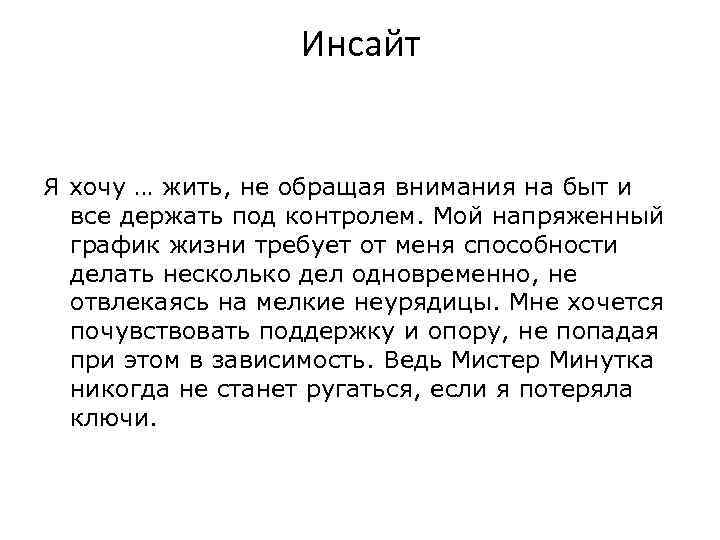 Инсайт

Я хочу … жить, не обращая внимания на быт и все держать под контролем. Мой напряженный график жизни требует от меня способности делать несколько дел одновременно, не отвлекаясь на мелкие неурядицы. Мне хочется почувствовать поддержку и опору, не попадая при этом в зависимость. Ведь Мистер Минутка никогда не станет ругаться, если я потеряла ключи.